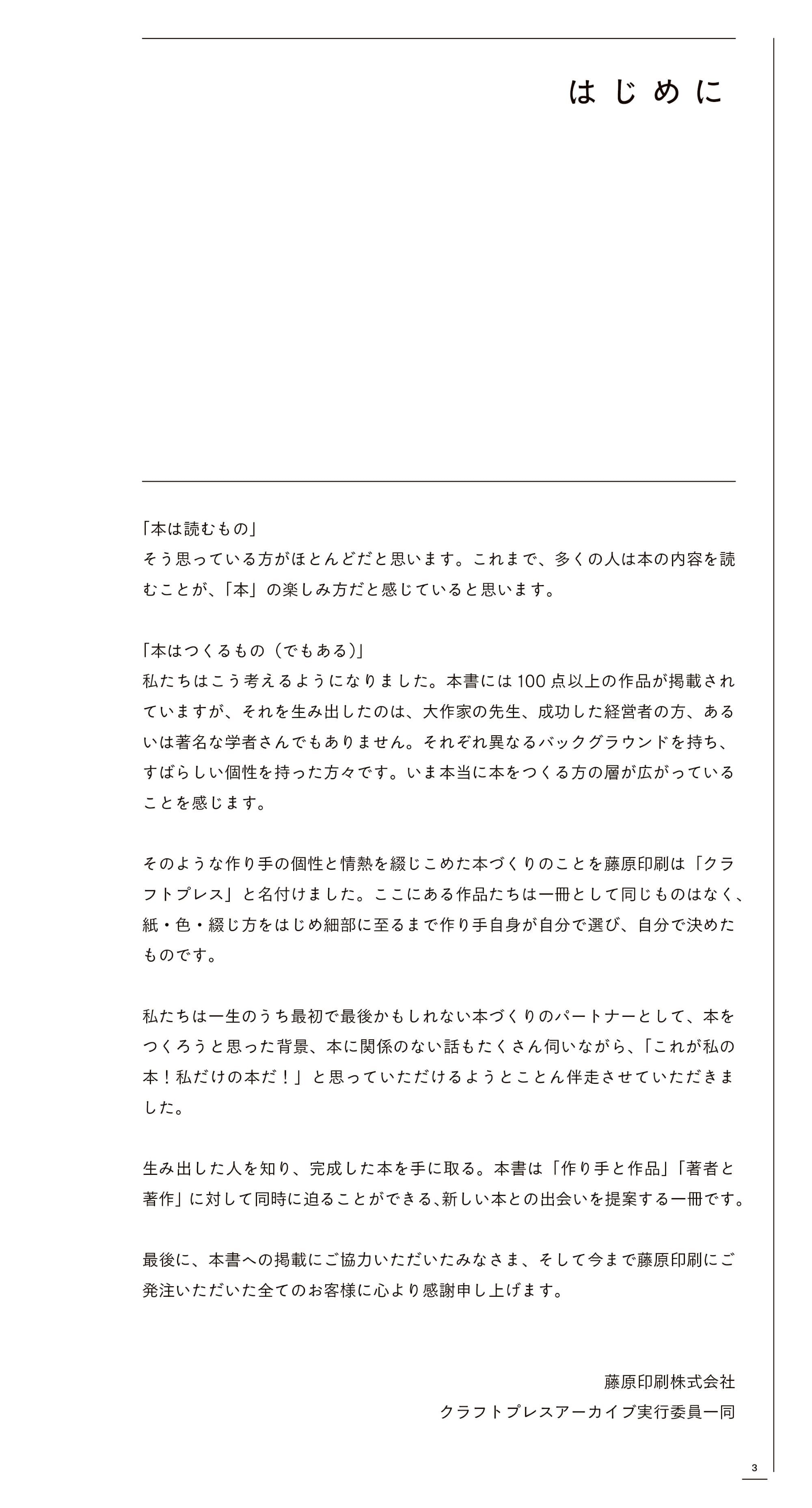 はじめに

「本は読むもの」
そう思っている方がほとんどだと思います。これまで、多くの人は本の内容を読むことが、「本」の楽しみ方だと感じていると思います。

「本はつくるもの（でもある）」
私たちはこう考えるようになりました。本書には100点以上の作品が掲載されていますが、それを生み出したのは、大作家の先生、成功した経営者の方、あるいは著名な学者さんでもありません。それぞれ異なるバックグラウンドを持ち、すばらしい個性を持った方々です。いま本当に本をつくる方の層が広がっていることを感じます。

そのような作り手の個性と情熱を綴じこめた本づくりのことを藤原印刷は「クラフトプレス」と名付けました。ここにある作品たちは一冊として同じものはなく、紙・色・綴じ方をはじめ細部に至るまで作り手自身が自分で選び、自分で決めたものです。

私たちは一生のうち最初で最後かもしれない本づくりのパートナーとして、本をつくろうと思った背景、本に関係のない話もたくさん伺いながら、「これが私の本！私だけの本だ！」と思っていただけるようとことん伴走させていただきました。

生み出した人を知り、完成した本を手に取る。本書は「作り手と作品」「著者と著作」に対して同時に迫ることができる､新しい本との出会いを提案する一冊です。

最後に、本書への掲載にご協力いただいたみなさま、そして今まで藤原印刷にご発注いただいた全てのお客様に心より感謝申し上げます。

藤原印刷株式会社
クラフトプレスアーカイブ実行委員一同

3